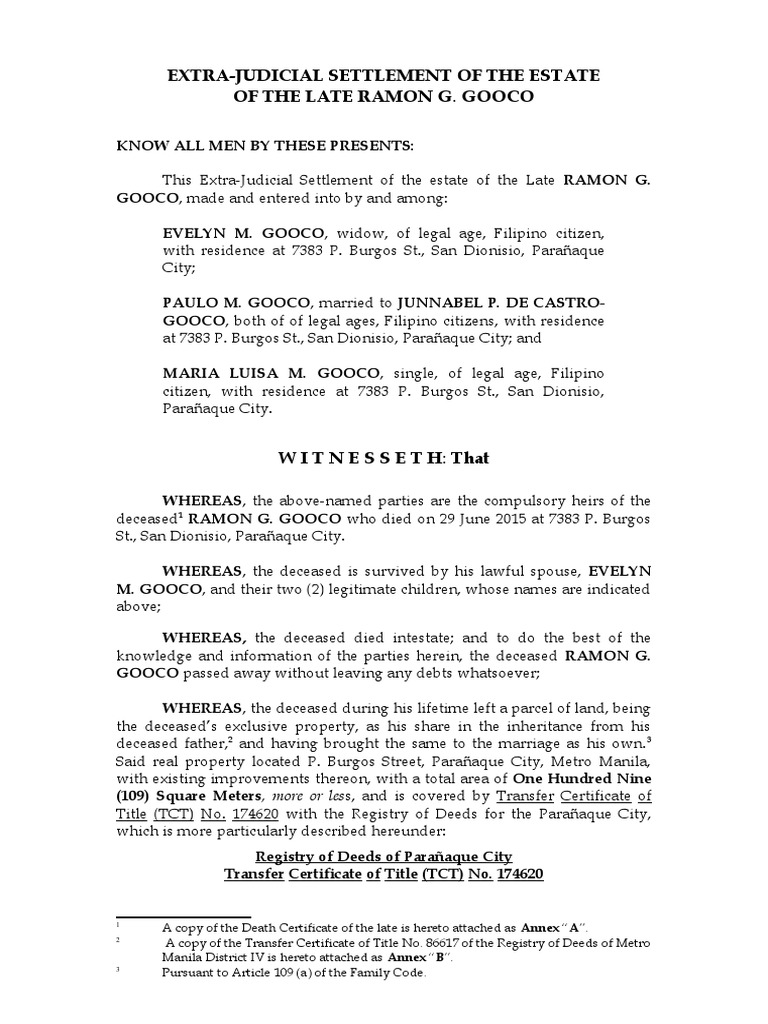 EXTRA-JUDICIAL SETTLEMENT OF THE ESTATE
OF THE LATE RAMON G. GOOCO

KNOW ALL MEN BY THESE PRESENTS:

This Extra-Judicial Settlement of the estate of the Late RAMON G. GOOCO, made and entered into by and among:

EVELYN M. GOOCO, widow, of legal age, Filipino citizen, with residence at 7383 P. Burgos St., San Dionisio, Parañaque City;

PAULO M. GOOCO, married to JUNNABEL P. DE CASTRO-GOOCO, both of of legal ages, Filipino citizens, with residence at 7383 P. Burgos St., San Dionisio, Parañaque City; and

MARIA LUISA M. GOOCO, single, of legal age, Filipino citizen, with residence at 7383 P. Burgos St., San Dionisio, Parañaque City.

W I T N E S S E T H: That

WHEREAS, the above-named parties are the compulsory heirs of the deceased$^1$ RAMON G. GOOCO who died on 29 June 2015 at 7383 P. Burgos St., San Dionisio, Parañaque City.

WHEREAS, the deceased is survived by his lawful spouse, EVELYN M. GOOCO, and their two (2) legitimate children, whose names are indicated above;

WHEREAS, the deceased died intestate; and to do the best of the knowledge and information of the parties herein, the deceased RAMON G. GOOCO passed away without leaving any debts whatsoever;

WHEREAS, the deceased during his lifetime left a parcel of land, being the deceased's exclusive property, as his share in the inheritance from his deceased father,$^2$ and having brought the same to the marriage as his own.$^3$ Said real property located P. Burgos Street, Parañaque City, Metro Manila, with existing improvements thereon, with a total area of One Hundred Nine (109) Square Meters, more or less, and is covered by Transfer Certificate of Title (TCT) No. 174620 with the Registry of Deeds for the Parañaque City, which is more particularly described hereunder:

Registry of Deeds of Parañaque City
Transfer Certificate of Title (TCT) No. 174620

$^1$ A copy of the Death Certificate of the late is hereto attached as Annex "A".
$^2$ A copy of the Transfer Certificate of Title No. 86617 of the Registry of Deeds of Metro Manila District IV is hereto attached as Annex "B".
$^3$ Pursuant to Article 109 (a) of the Family Code.